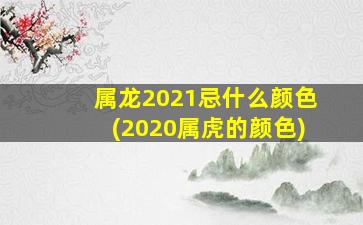 属龙2021忌什么颜色
(2020属虎的颜色)